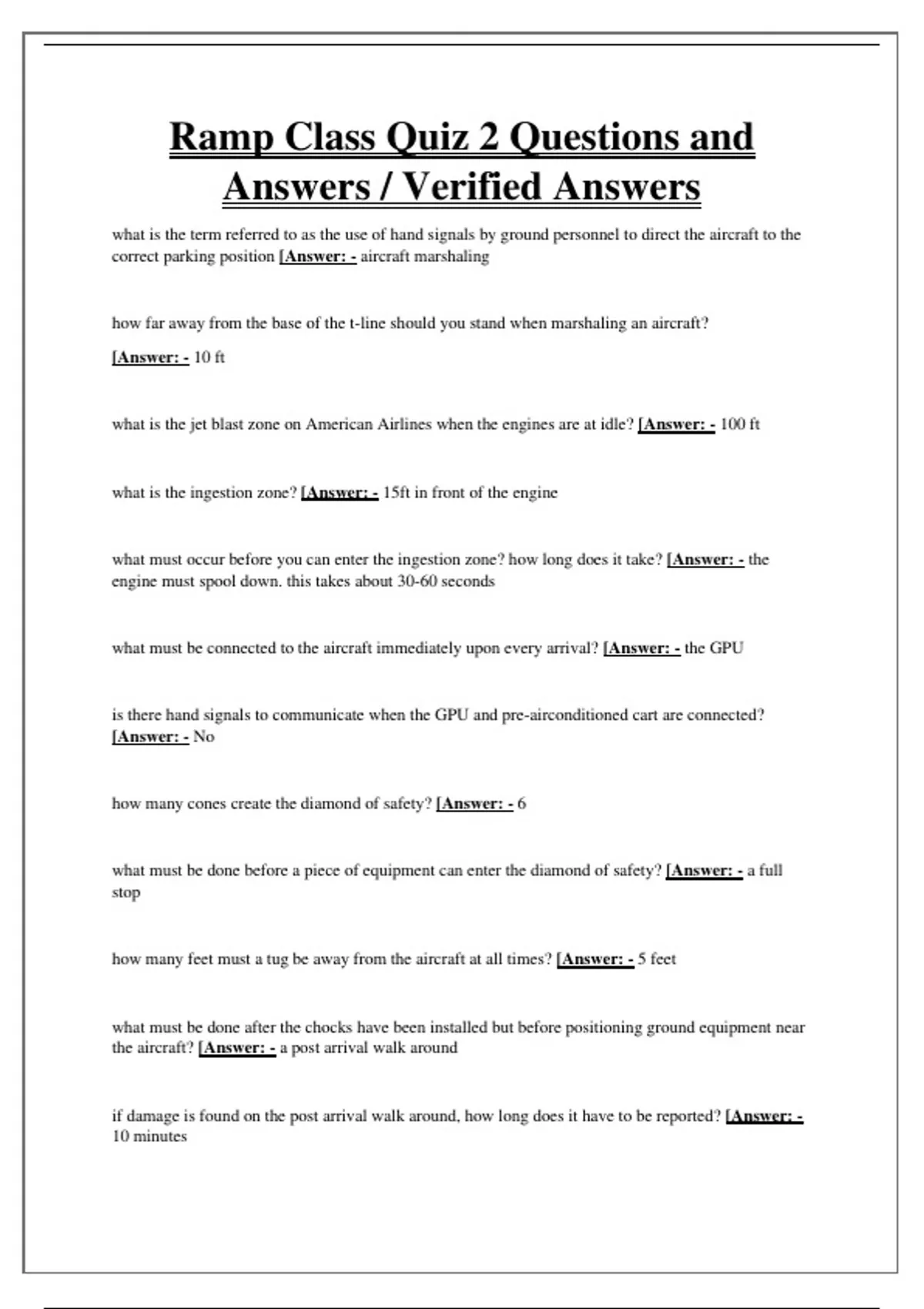 Ramp Class Quiz 2 Questions and Answers / Verified Answers

what is the term referred to as the use of hand signals by ground personnel to direct the aircraft to the correct parking position [Answer: - aircraft marshaling

how far away from the base of the t-line should you stand when marshaling an aircraft?

[Answer: - 10 ft

what is the jet blast zone on American Airlines when the engines are at idle? [Answer: - 100 ft

what is the ingestion zone? [Answer: - 15ft in front of the engine

what must occur before you can enter the ingestion zone? how long does it take? [Answer: - the engine must spool down. this takes about 30-60 seconds

what must be connected to the aircraft immediately upon every arrival? [Answer: - the GPU

is there hand signals to communicate when the GPU and pre-airconditioned cart are connected? [Answer: - No

how many cones create the diamond of safety? [Answer: - 6

what must be done before a piece of equipment can enter the diamond of safety? [Answer: - a full stop

how many feet must a tug be away from the aircraft at all times? [Answer: - 5 feet

what must be done after the chocks have been installed but before positioning ground equipment near the aircraft? [Answer: - a post arrival walk around

if damage is found on the post arrival walk around, how long does it have to be reported? [Answer: - 10 minutes